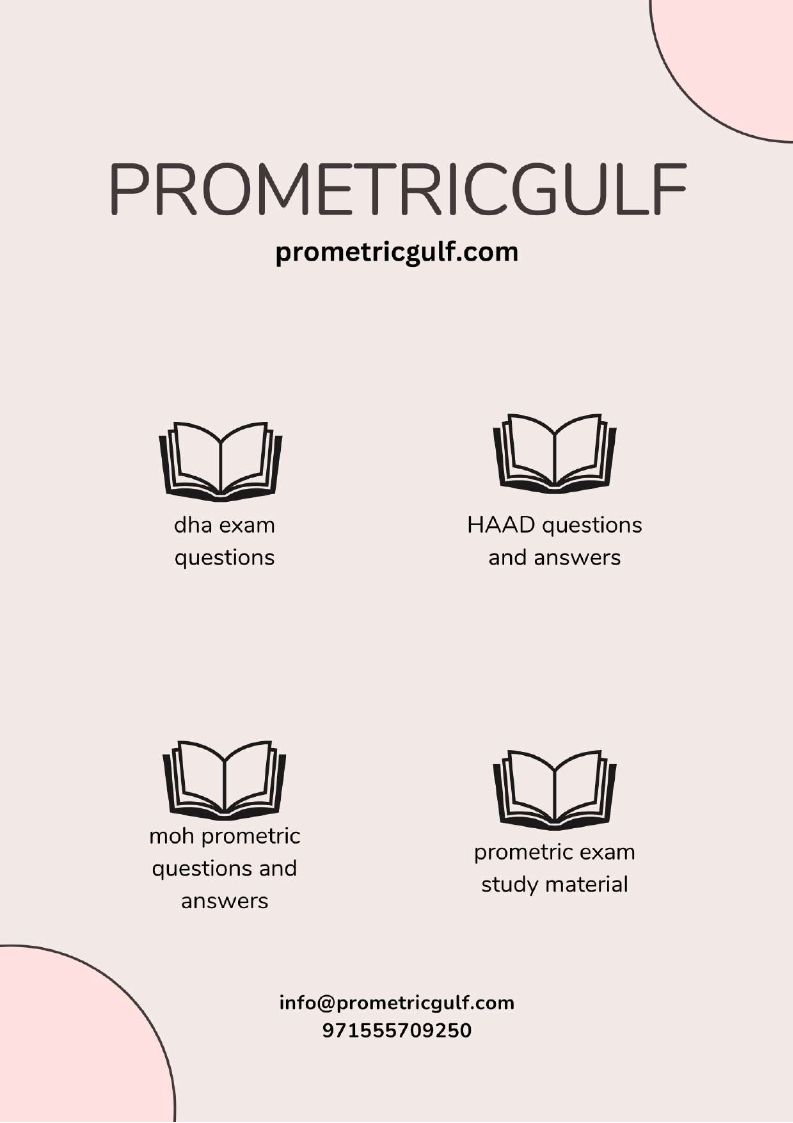 PROMETRICGULF
prometricgulf.com

dha exam questions

HAAD questions and answers

moh prometric questions and answers

prometric exam study material

info@prometricgulf.com
971555709250